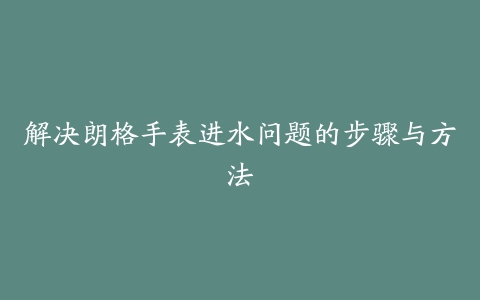 解决朗格手表进水问题的步骤与方法